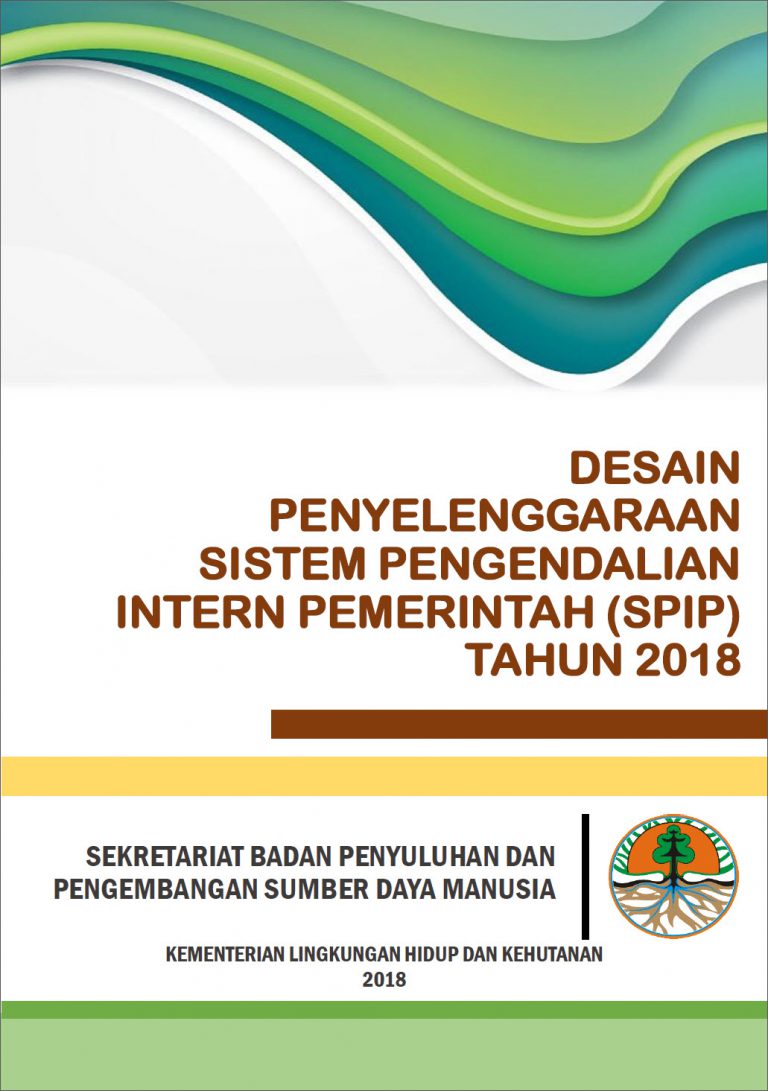 DESAIN
PENYELENGGARAAN
SISTEM PENGENDALIAN
INTERN PEMERINTAH (SPIP)
TAHUN 2018

SEKRETARIAT BADAN PENYULUHAN DAN
PENGEMBANGAN SUMBER DAYA MANUSIA

KEMENTERIAN LINGKUNGAN HIDUP DAN KEHUTANAN
2018